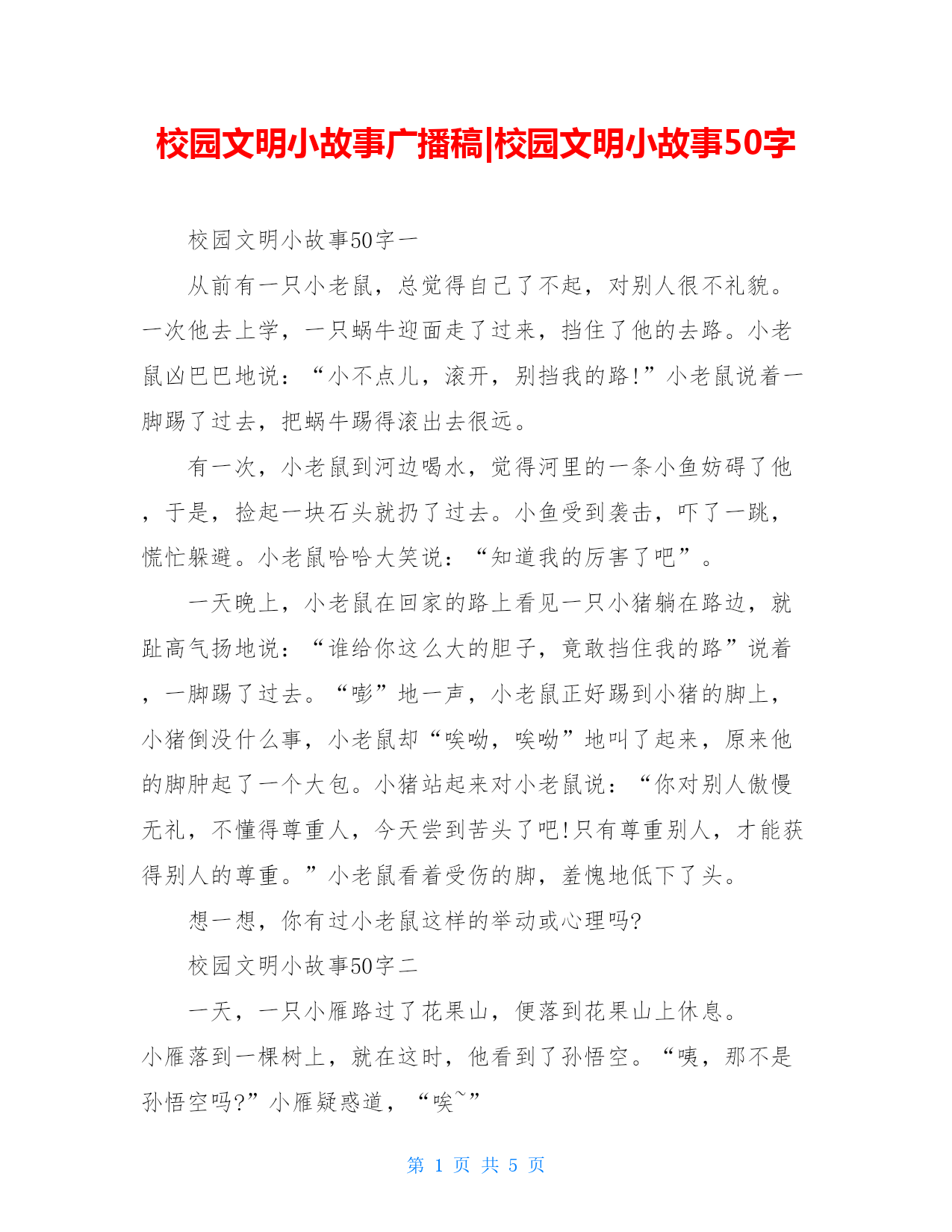 校园文明小故事广播稿|校园文明小故事50字

校园文明小故事50字一

从前有一只小老鼠，总觉得自己了不起，对别人很不礼貌。一次他去上学，一只蜗牛迎面走了过来，挡住了他的去路。小老鼠凶巴巴地说：“小不点儿，滚开，别挡我的路!”小老鼠说着一脚踢了过去，把蜗牛踢得滚出去很远。

有一次，小老鼠到河边喝水，觉得河里的一条小鱼妨碍了他，于是，捡起一块石头就扔了过去。小鱼受到袭击，吓了一跳，慌忙躲避。小老鼠哈哈大笑说：“知道我的厉害了吧”。

一天晚上，小老鼠在回家的路上看见一只小猪躺在路边，就趾高气扬地说：“谁给你这么大的胆子，竟敢挡住我的路”说着，一脚踢了过去。“嘭”地一声，小老鼠正好踢到小猪的脚上，小猪倒没什么事，小老鼠却“唉呦，唉呦”地叫了起来，原来他的脚肿起了一个大包。小猪站起来对小老鼠说：“你对别人傲慢无礼，不懂得尊重人，今天尝到苦头了吧!只有尊重别人，才能获得别人的尊重。”小老鼠看着受伤的脚，羞愧地低下了头。

想一想，你有过小老鼠这样的举动或心理吗?

校园文明小故事50字二

一天，一只小雁路过了花果山，便落到花果山上休息。小雁落到一棵树上，就在这时，他看到了孙悟空。“咦，那不是孙悟空吗?”小雁疑惑道，“唉~”

第 1 页 共 5 页